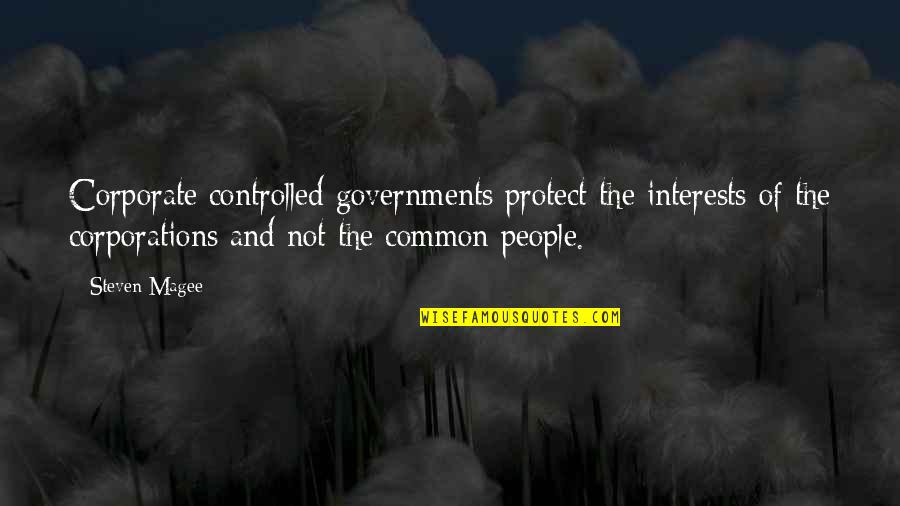 Corporate controlled governments protect the interests of the corporations and not the common people.

Steven Magee

WISEFAMOUSQUOTES.COM